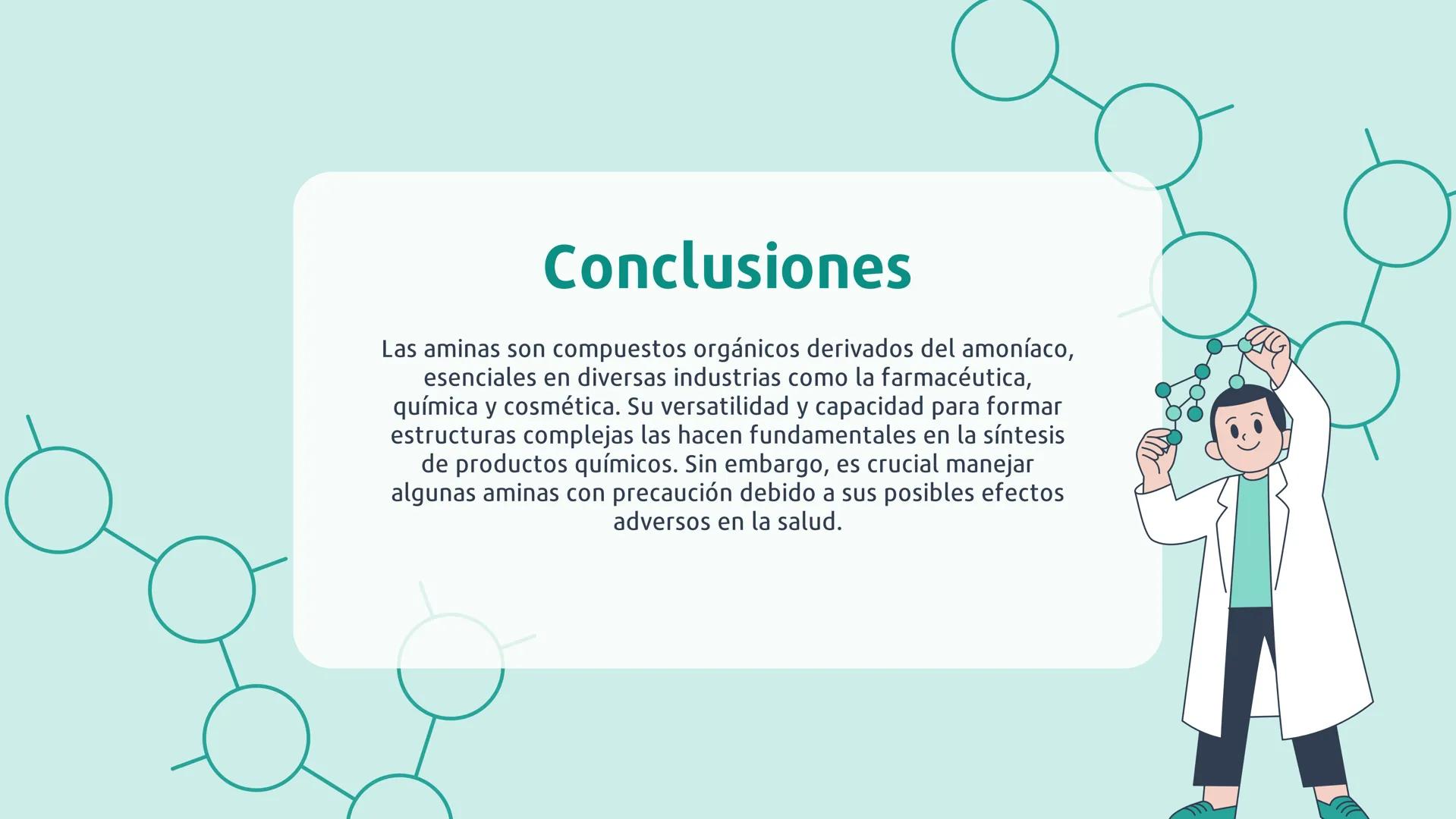 Conclusiones

Las aminas son compuestos orgánicos derivados del amoníaco, esenciales en diversas industrias como la farmacéutica, química y cosmética. Su versatilidad y capacidad para formar estructuras complejas las hacen fundamentales en la síntesis de productos químicos. Sin embargo, es crucial manejar algunas aminas con precaución debido a sus posibles efectos adversos en la salud.